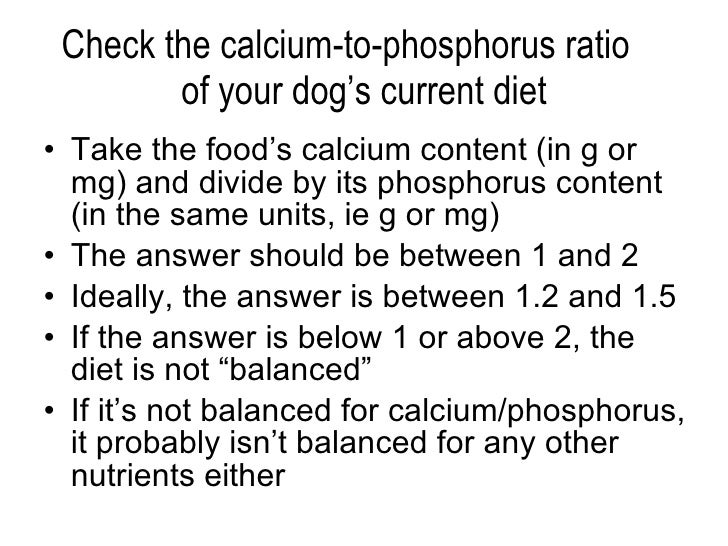 Check the calcium-to-phosphorus ratio of your dog’s current diet

• Take the food’s calcium content (in g or mg) and divide by its phosphorus content (in the same units, ie g or mg)
• The answer should be between 1 and 2
• Ideally, the answer is between 1.2 and 1.5
• If the answer is below 1 or above 2, the diet is not “balanced”
• If it’s not balanced for calcium/phosphorus, it probably isn’t balanced for any other nutrients either